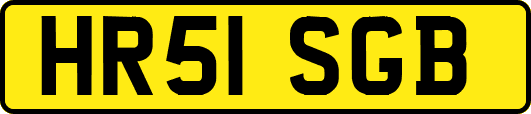 HR51 SGB